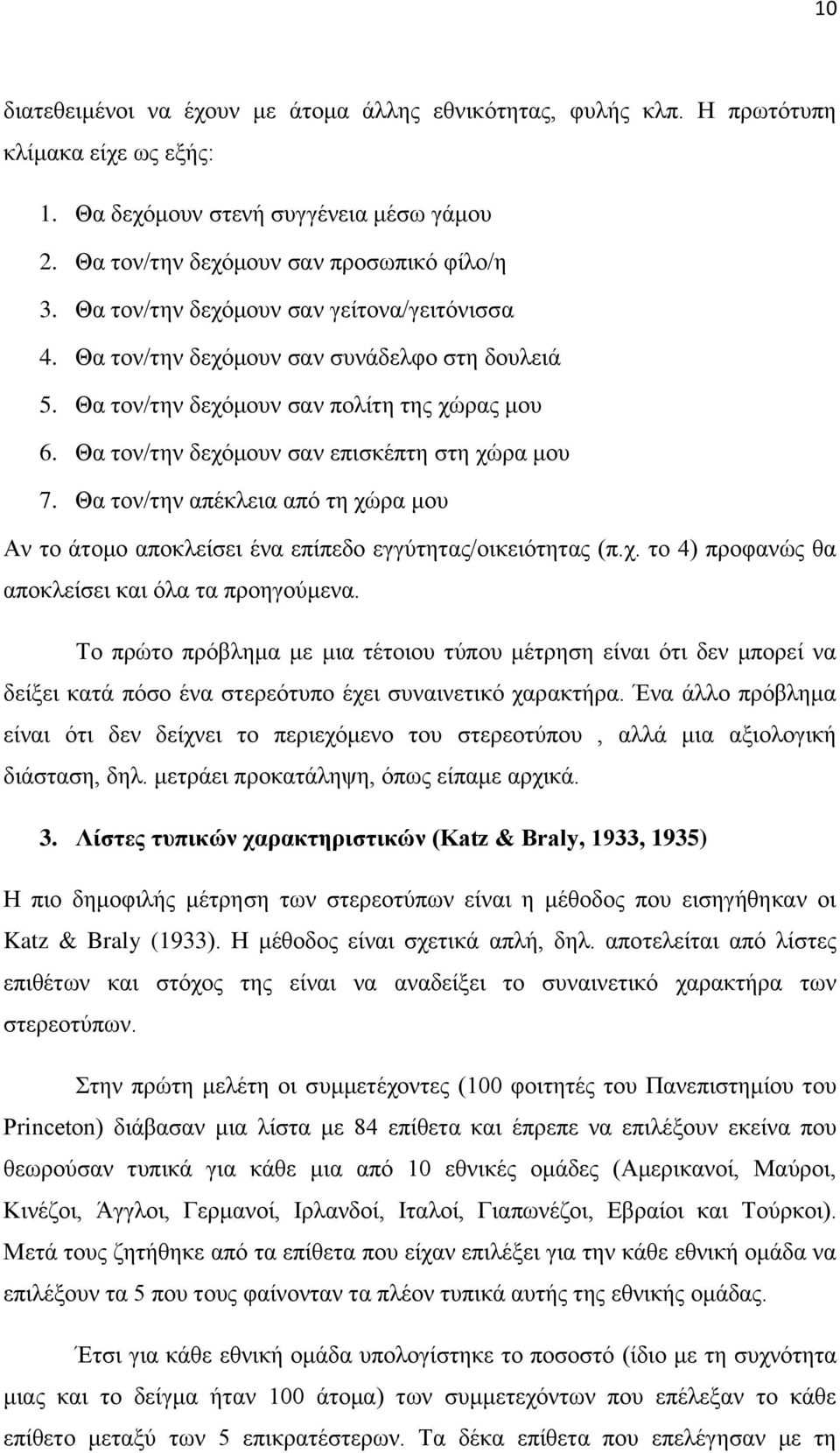 10

διατεθειμένοι να έχουν με άτομα άλλης εθνικότητας, φυλής κλπ. Η πρωτότυπη κλίμακα είχε ως εξής:

1. Θα δεχόμουν στενή συγγένεια μέσω γάμου
2. Θα τον/την δεχόμουν σαν προσωπικό φίλο/η
3. Θα τον/την δεχόμουν σαν γείτονα/γειτόνισσα
4. Θα τον/την δεχόμουν σαν συνάδελφο στη δουλειά
5. Θα τον/την δεχόμουν σαν πολίτη της χώρας μου
6. Θα τον/την δεχόμουν σαν επισκέπτη στη χώρα μου
7. Θα τον/την απέκλεια από τη χώρα μου

Αν το άτομο αποκλείσει ένα επίπεδο εγγύτητας/οικειότητας (π.χ. το 4) προφανώς θα αποκλείσει και όλα τα προηγούμενα.

Το πρώτο πρόβλημα με μια τέτοιου τύπου μέτρηση είναι ότι δεν μπορεί να δείξει κατά πόσο ένα στερεότυπο έχει συναινετικό χαρακτήρα. Ένα άλλο πρόβλημα είναι ότι δεν δείχνει το περιεχόμενο του στερεοτύπου , αλλά μια αξιολογική διάσταση, δηλ. μετράει προκατάληψη, όπως είπαμε αρχικά.

3. Λίστες τυπικών χαρακτηριστικών (Katz & Braly, 1933, 1935)

Η πιο δημοφιλής μέτρηση των στερεοτύπων είναι η μέθοδος που εισηγήθηκαν οι Katz & Braly (1933). Η μέθοδος είναι σχετικά απλή, δηλ. αποτελείται από λίστες επιθέτων και στόχος της είναι να αναδείξει το συναινετικό χαρακτήρα των στερεοτύπων.

Στην πρώτη μελέτη οι συμμετέχοντες (100 φοιτητές του Πανεπιστημίου του Princeton) διάβασαν μια λίστα με 84 επίθετα και έπρεπε να επιλέξουν εκείνα που θεωρούσαν τυπικά για κάθε μια από 10 εθνικές ομάδες (Αμερικανοί, Μαύροι, Κινέζοι, Άγγλοι, Γερμανοί, Ιρλανδοί, Ιταλοί, Γιαπωνέζοι, Εβραίοι και Τούρκοι). Μετά τους ζητήθηκε από τα επίθετα που είχαν επιλέξει για την κάθε εθνική ομάδα να επιλέξουν τα 5 που τους φαίνονταν τα πλέον τυπικά αυτής της εθνικής ομάδας.

Έτσι για κάθε εθνική ομάδα υπολογίστηκε το ποσοστό (ίδιο με τη συχνότητα μιας και το δείγμα ήταν 100 άτομα) των συμμετεχόντων που επέλεξαν το κάθε επίθετο μεταξύ των 5 επικρατέστερων. Τα δέκα επίθετα που επελέγησαν με τη